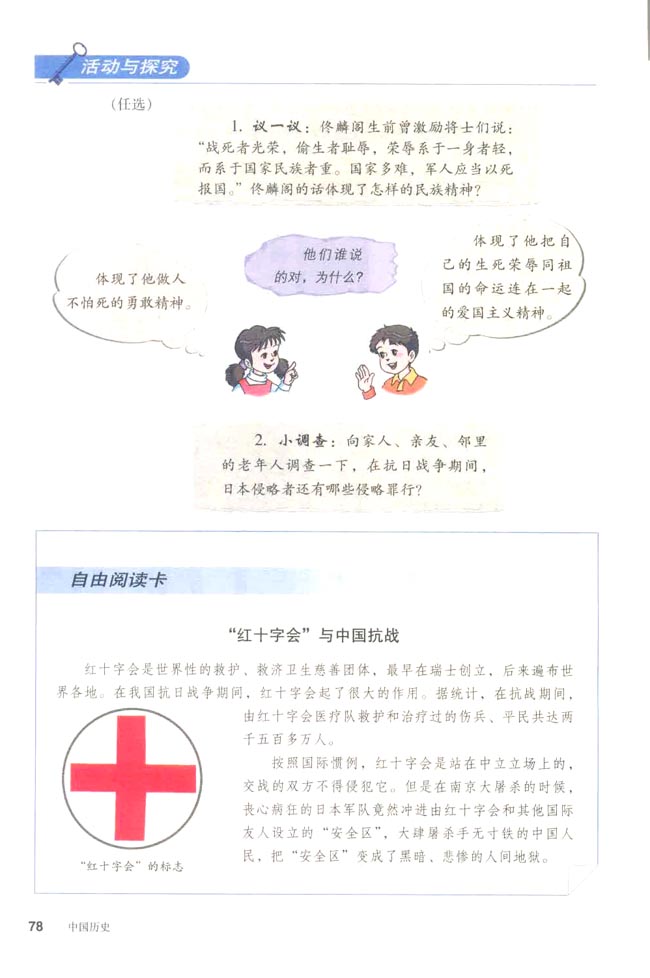 活动与探究

（任选）

1. 议一议：佟麟阁生前曾激励将士们说："战死者光荣，偷生者耻辱，荣辱系于一身者轻，而系于国家民族者重。国家多难，军人应当以死报国。"佟麟阁的话体现了怎样的民族精神？

体现了他做人不怕死的勇敢精神。

他们谁说的对，为什么？

体现了他把自己的生死荣辱同祖国的命运连在一起的爱国主义精神。

2. 小调查：向家人、亲友、邻里的老年人调查一下，在抗日战争期间，日本侵略者还有哪些侵略罪行？

自由阅读卡

"红十字会"与中国抗战

红十字会是世界性的救护、救济卫生慈善团体，最早在瑞士创立，后来遍布世界各地。在我国抗日战争期间，红十字会起了很大的作用。据统计，在抗战期间，由红十字会医疗队救护和治疗过的伤兵、平民共达两千五百多万人。

按照国际惯例，红十字会是站在中立立场上的，交战的双方不得侵犯它。但是在南京大屠杀的时候，丧心病狂的日本军队竟然冲进由红十字会和其他国际友人设立的"安全区"，大肆屠杀手无寸铁的中国人民，把"安全区"变成了黑暗、悲惨的人间地狱。

"红十字会"的标志

78 中国历史